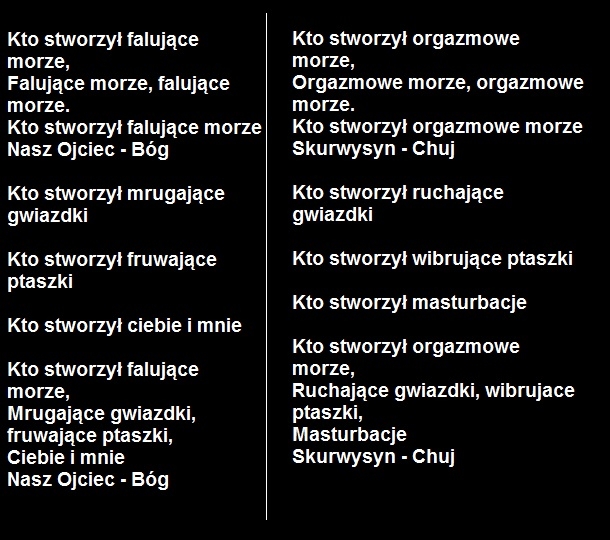 Kto stworzył falujące morze,
Falujące morze, falujące morze.
Kto stworzył falujące morze
Nasz Ojciec - Bóg

Kto stworzył mrugające gwiazdki

Kto stworzył fruwające ptaszki

Kto stworzył ciebie i mnie

Kto stworzył falujące morze,
Mrugające gwiazdki, fruwające ptaszki,
Ciebie i mnie
Nasz Ojciec - Bóg

Kto stworzył orgazmowe morze,
Orgazmowe morze, orgazmowe morze.
Kto stworzył orgazmowe morze
Skurwysyn - Chuj

Kto stworzył ruchające gwiazdki

Kto stworzył wibrujące ptaszki

Kto stworzył masturbacje

Kto stworzył orgazmowe morze,
Ruchające gwiazdki, wibrujace ptaszki,
Masturbacje
Skurwysyn - Chuj